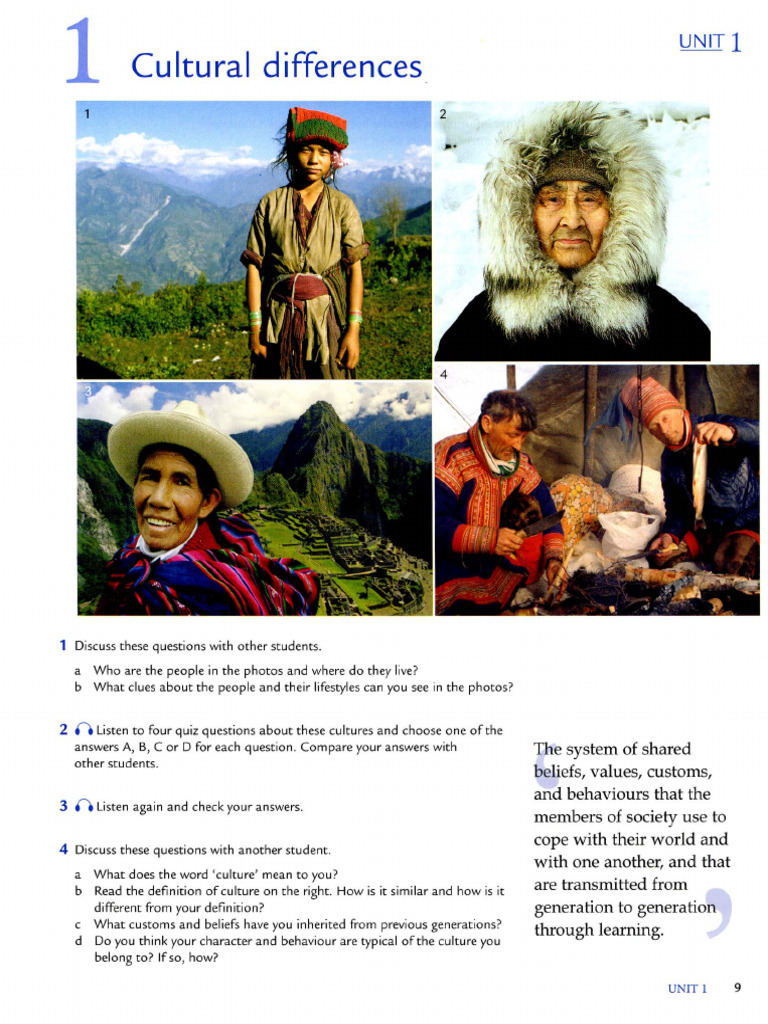 1 Cultural differences

UNIT 1

1

2

3

4

1 Discuss these questions with other students.

a Who are the people in the photos and where do they live?
b What clues about the people and their lifestyles can you see in the photos?

2 Listen to four quiz questions about these cultures and choose one of the answers A, B, C or D for each question. Compare your answers with other students.

3 Listen again and check your answers.

4 Discuss these questions with another student.

a What does the word 'culture' mean to you?
b Read the definition of culture on the right. How is it similar and how is it different from your definition?
c What customs and beliefs have you inherited from previous generations?
d Do you think your character and behaviour are typical of the culture you belong to? If so, how?

The system of shared beliefs, values, customs, and behaviours that the members of society use to cope with their world and with one another, and that are transmitted from generation to generation through learning.

UNIT 1 9